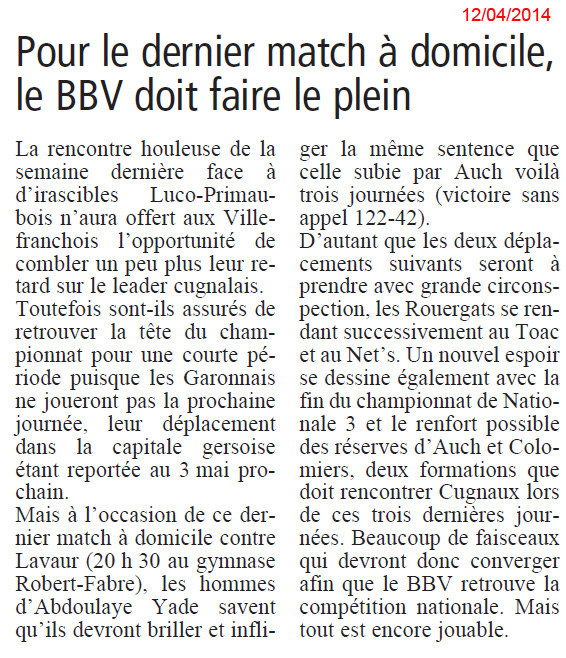 12/04/2014

Pour le dernier match à domicile, le BBV doit faire le plein

La rencontre houleuse de la semaine dernière face à d'irascibles Luco-Primaubois n'aura offert aux Villefranchois l'opportunité de combler un peu plus leur retard sur le leader cugnalais. Toutefois sont-ils assurés de retrouver la tête du championnat pour une courte période puisque les Garonnais ne joueront pas la prochaine journée, leur déplacement dans la capitale gersoise étant reportée au 3 mai prochain.
Mais à l'occasion de ce dernier match à domicile contre Lavaur (20 h 30 au gymnase Robert-Fabre), les hommes d'Abdoulaye Yade savent qu'ils devront briller et infliger la même sentence que celle subie par Auch voilà trois journées (victoire sans appel 122-42).
D'autant que les deux déplacements suivants seront à prendre avec grande circonspection, les Rouergats se rendant successivement au Toac et au Net's. Un nouvel espoir se dessine également avec la fin du championnat de Nationale 3 et le renfort possible des réserves d'Auch et Colomiers, deux formations que doit rencontrer Cugnaux lors de ces trois dernières journées. Beaucoup de faisceaux qui devront donc converger afin que le BBV retrouve la compétition nationale. Mais tout est encore jouable.